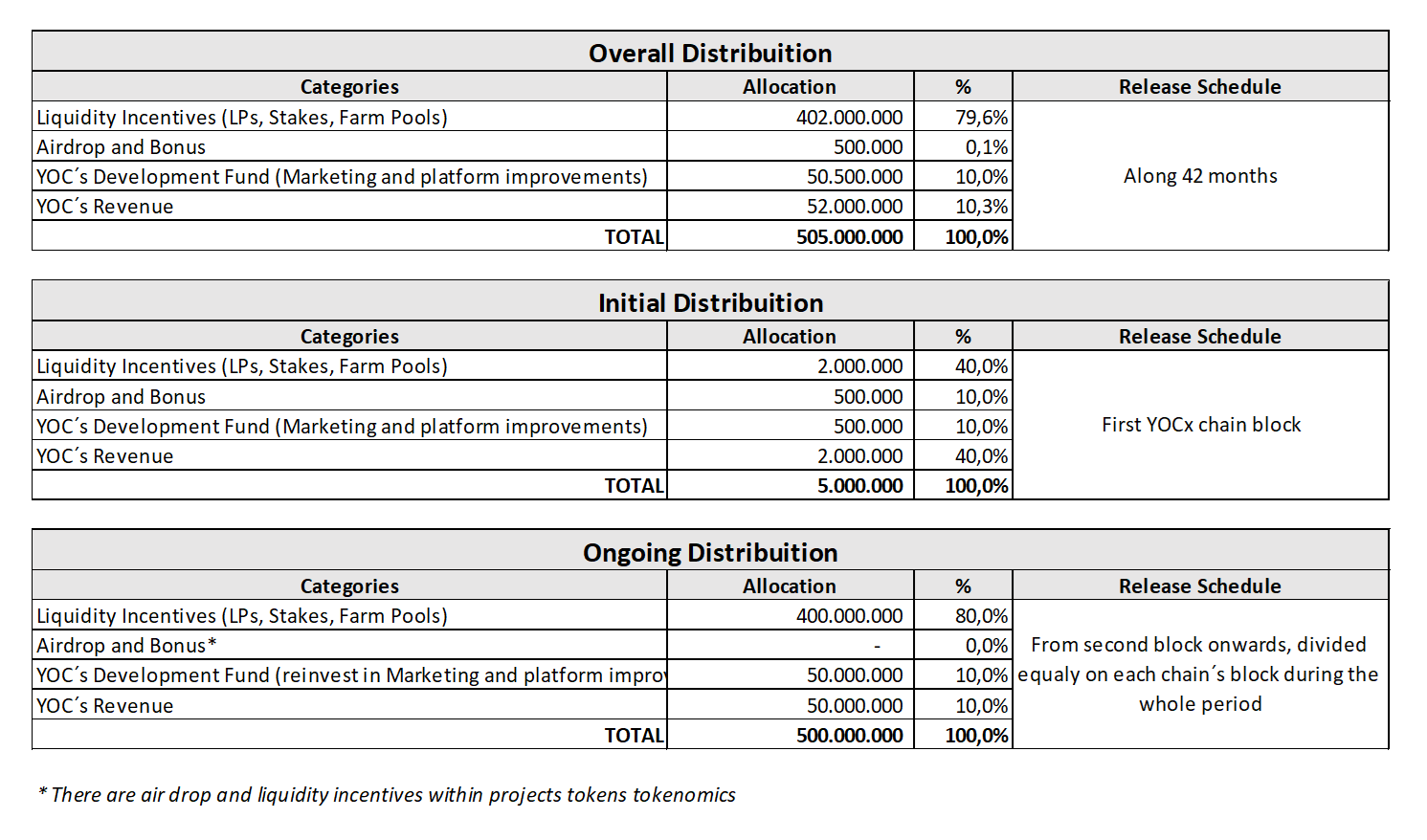 Overall Distribuition

| Categories | Allocation | % | Release Schedule |
|---|---|---|---|
| Liquidity Incentives (LPs, Stakes, Farm Pools) | 402.000.000 | 79,6% | Along 42 months |
| Airdrop and Bonus | 500.000 | 0,1% | |
| YOC´s Development Fund (Marketing and platform improvements) | 50.500.000 | 10,0% | |
| YOC´s Revenue | 52.000.000 | 10,3% | |
| TOTAL | 505.000.000 | 100,0% | |

Initial Distribuition

| Categories | Allocation | % | Release Schedule |
|---|---|---|---|
| Liquidity Incentives (LPs, Stakes, Farm Pools) | 2.000.000 | 40,0% | First YOCx chain block |
| Airdrop and Bonus | 500.000 | 10,0% | |
| YOC´s Development Fund (Marketing and platform improvements) | 500.000 | 10,0% | |
| YOC´s Revenue | 2.000.000 | 40,0% | |
| TOTAL | 5.000.000 | 100,0% | |

Ongoing Distribuition

| Categories | Allocation | % | Release Schedule |
|---|---|---|---|
| Liquidity Incentives (LPs, Stakes, Farm Pools) | 400.000.000 | 80,0% | From second block onwards, divided equaly on each chain´s block during the whole period |
| Airdrop and Bonus* | - | 0,0% | |
| YOC´s Development Fund (reinvest in Marketing and platform impro | 50.000.000 | 10,0% | |
| YOC´s Revenue | 50.000.000 | 10,0% | |
| TOTAL | 500.000.000 | 100,0% | |

* There are air drop and liquidity incentives within projects tokens tokenomics